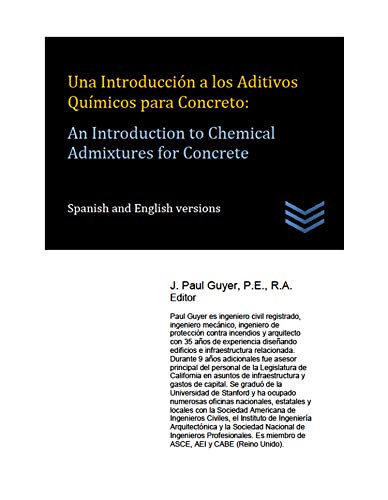 Una Introducción a los Aditivos Químicos para Concreto:

An Introduction to Chemical Admixtures for Concrete

Spanish and English versions

J. Paul Guyer, P.E., R.A.
Editor

Paul Guyer es ingeniero civil registrado, ingeniero mecánico, ingeniero de protección contra incendios y arquitecto con 35 años de experiencia diseñando edificios e infraestructura relacionada. Durante 9 años adicionales fue asesor principal del personal de la Legislatura de California en asuntos de infraestructura y gastos de capital. Se graduó de la Universidad de Stanford y ha ocupado numerosas oficinas nacionales, estatales y locales con la Sociedad Americana de Ingenieros Civiles, el Instituto de Ingeniería Arquitectónica y la Sociedad Nacional de Ingenieros Profesionales. Es miembro de ASCE, AEI y CABE (Reino Unido).